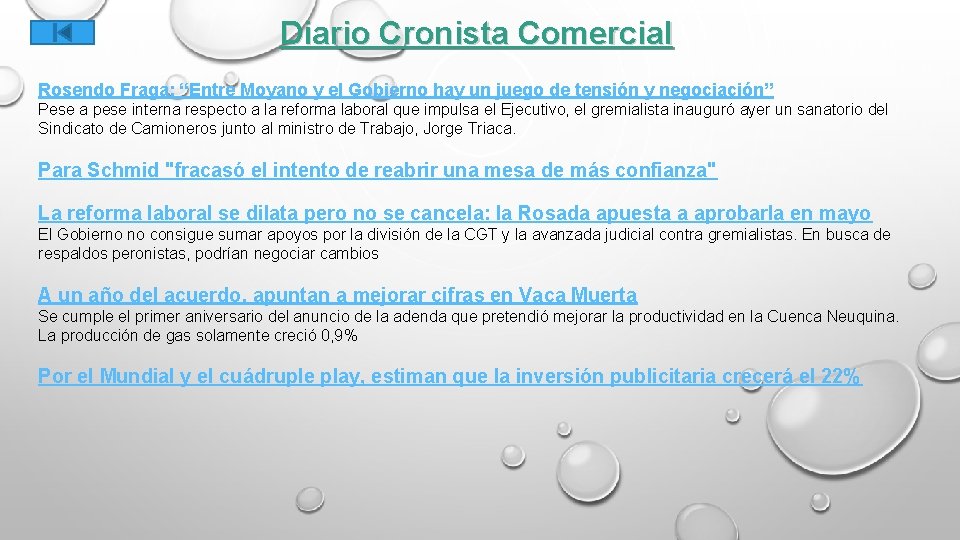 Diario Cronista Comercial

Rosendo Fraga: “Entre Moyano y el Gobierno hay un juego de tensión y negociación”
Pese a pese interna respecto a la reforma laboral que impulsa el Ejecutivo, el gremialista inauguró ayer un sanatorio del Sindicato de Camioneros junto al ministro de Trabajo, Jorge Triaca.

Para Schmid "fracasó el intento de reabrir una mesa de más confianza"

La reforma laboral se dilata pero no se cancela: la Rosada apuesta a aprobarla en mayo
El Gobierno no consigue sumar apoyos por la división de la CGT y la avanzada judicial contra gremialistas. En busca de respaldos peronistas, podrían negociar cambios

A un año del acuerdo, apuntan a mejorar cifras en Vaca Muerta
Se cumple el primer aniversario del anuncio de la adenda que pretendió mejorar la productividad en la Cuenca Neuquina. La producción de gas solamente creció 0,9%

Por el Mundial y el cuádruple play, estiman que la inversión publicitaria crecerá el 22%